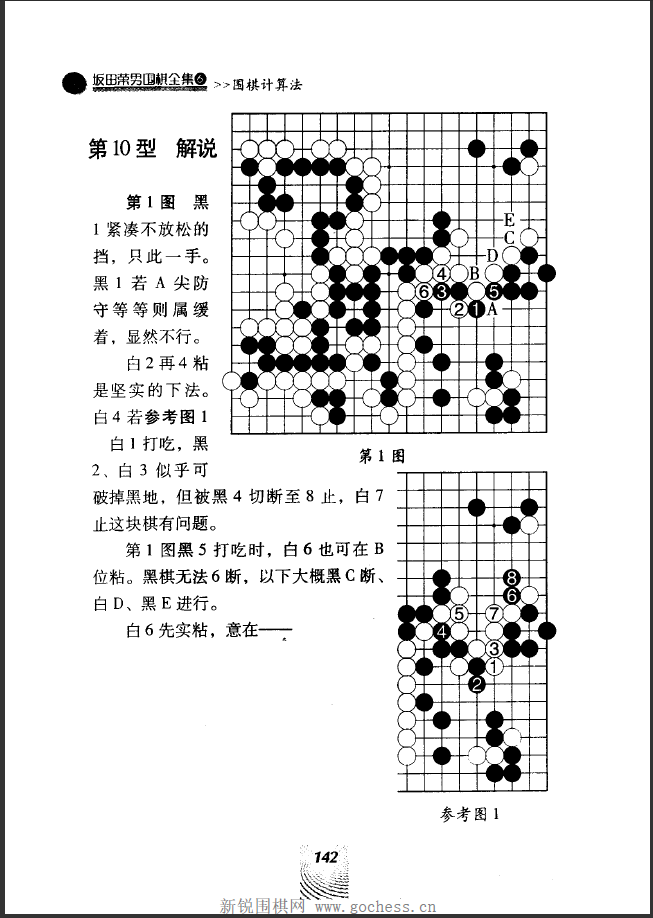 坂田荣男围棋全集⑥ >>围棋计算法

第10型 解说

第1图 黑1紧凑不放松的挡，只此一手。黑1若A尖防守等等则属缓着，显然不行。

白2再4粘是坚实的下法。白4若参考图1白1打吃，黑2、白3似乎可破掉黑地，但被黑4切断至8止，白7止这块棋有问题。

第1图黑5打吃时，白6也可在B位粘。黑棋无法6断，以下大概黑C断、白D、黑E进行。

白6先实粘，意在——

E
C
D
4
B
6
3
5
2
1
A

第1图

8
6
5
7
4
3
1
2

参考图1

142

新锐围棋网 www.gochess.cn